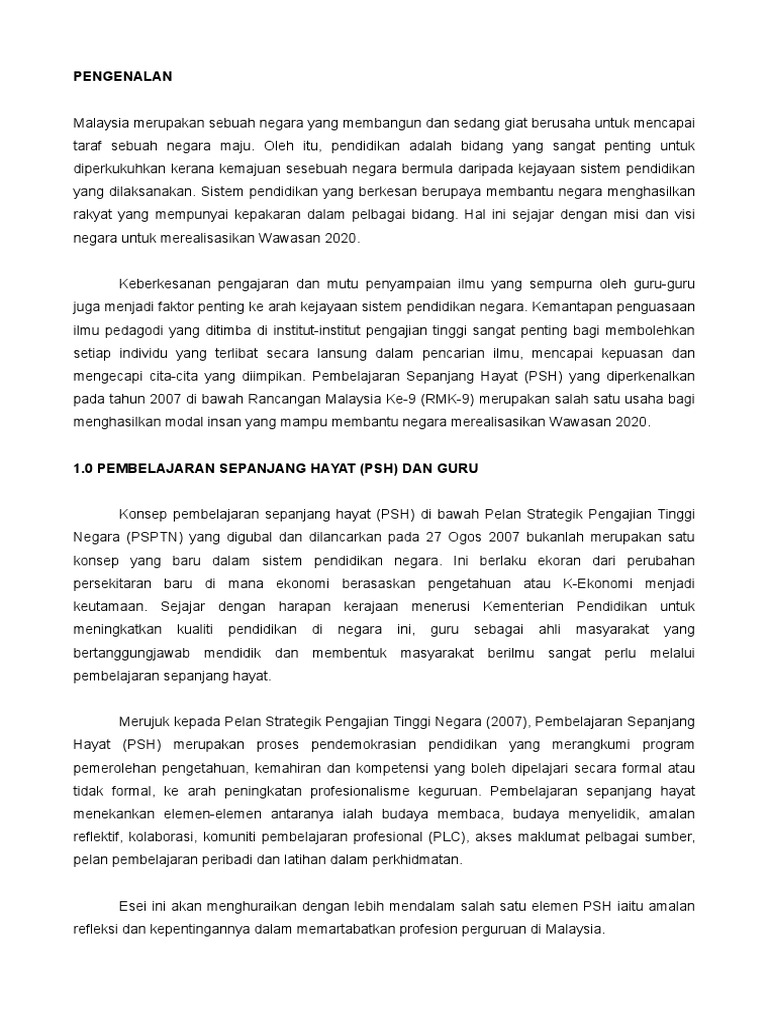 PENGENALAN

Malaysia merupakan sebuah negara yang membangun dan sedang giat berusaha untuk mencapai taraf sebuah negara maju. Oleh itu, pendidikan adalah bidang yang sangat penting untuk diperkukuhkan kerana kemajuan sesebuah negara bermula daripada kejayaan sistem pendidikan yang dilaksanakan. Sistem pendidikan yang berkesan berupaya membantu negara menghasilkan rakyat yang mempunyai kepakaran dalam pelbagai bidang. Hal ini sejajar dengan misi dan visi negara untuk merealisasikan Wawasan 2020.

Keberkesanan pengajaran dan mutu penyampaian ilmu yang sempurna oleh guru-guru juga menjadi faktor penting ke arah kejayaan sistem pendidikan negara. Kemantapan penguasaan ilmu pedagodi yang ditimba di institut-institut pengajian tinggi sangat penting bagi membolehkan setiap individu yang terlibat secara lansung dalam pencarian ilmu, mencapai kepuasan dan mengecapi cita-cita yang diimpikan. Pembelajaran Sepanjang Hayat (PSH) yang diperkenalkan pada tahun 2007 di bawah Rancangan Malaysia Ke-9 (RMK-9) merupakan salah satu usaha bagi menghasilkan modal insan yang mampu membantu negara merealisasikan Wawasan 2020.

1.0 PEMBELAJARAN SEPANJANG HAYAT (PSH) DAN GURU

Konsep pembelajaran sepanjang hayat (PSH) di bawah Pelan Strategik Pengajian Tinggi Negara (PSPTN) yang digubal dan dilancarkan pada 27 Ogos 2007 bukanlah merupakan satu konsep yang baru dalam sistem pendidikan negara. Ini berlaku ekoran dari perubahan persekitaran baru di mana ekonomi berasaskan pengetahuan atau K-Ekonomi menjadi keutamaan. Sejajar dengan harapan kerajaan menerusi Kementerian Pendidikan untuk meningkatkan kualiti pendidikan di negara ini, guru sebagai ahli masyarakat yang bertanggungjawab mendidik dan membentuk masyarakat berilmu sangat perlu melalui pembelajaran sepanjang hayat.

Merujuk kepada Pelan Strategik Pengajian Tinggi Negara (2007), Pembelajaran Sepanjang Hayat (PSH) merupakan proses pendemokrasian pendidikan yang merangkumi program pemerolehan pengetahuan, kemahiran dan kompetensi yang boleh dipelajari secara formal atau tidak formal, ke arah peningkatan profesionalisme keguruan. Pembelajaran sepanjang hayat menekankan elemen-elemen antaranya ialah budaya membaca, budaya menyelidik, amalan reflektif, kolaborasi, komuniti pembelajaran profesional (PLC), akses maklumat pelbagai sumber, pelan pembelajaran peribadi dan latihan dalam perkhidmatan.

Esei ini akan menghuraikan dengan lebih mendalam salah satu elemen PSH iaitu amalan refleksi dan kepentingannya dalam memartabatkan profesion perguruan di Malaysia.